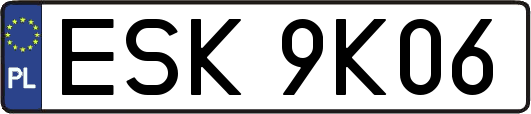 PL
ESK 9K06